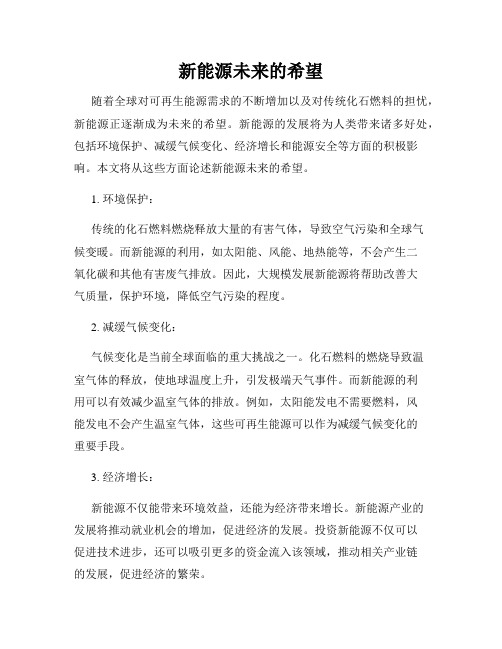 新能源未来的希望

随着全球对可再生能源需求的不断增加以及对传统化石燃料的担忧，新能源正逐渐成为未来的希望。新能源的发展将为人类带来诸多好处，包括环境保护、减缓气候变化、经济增长和能源安全等方面的积极影响。本文将从这些方面论述新能源未来的希望。

1. 环境保护：

传统的化石燃料燃烧释放大量的有害气体，导致空气污染和全球气候变暖。而新能源的利用，如太阳能、风能、地热能等，不会产生二氧化碳和其他有害废气排放。因此，大规模发展新能源将帮助改善大气质量，保护环境，降低空气污染的程度。

2. 减缓气候变化：

气候变化是当前全球面临的重大挑战之一。化石燃料的燃烧导致温室气体的释放，使地球温度上升，引发极端天气事件。而新能源的利用可以有效减少温室气体的排放。例如，太阳能发电不需要燃料，风能发电不会产生温室气体，这些可再生能源可以作为减缓气候变化的重要手段。

3. 经济增长：

新能源不仅能带来环境效益，还能为经济带来增长。新能源产业的发展将推动就业机会的增加，促进经济的发展。投资新能源不仅可以促进技术进步，还可以吸引更多的资金流入该领域，推动相关产业链的发展，促进经济的繁荣。